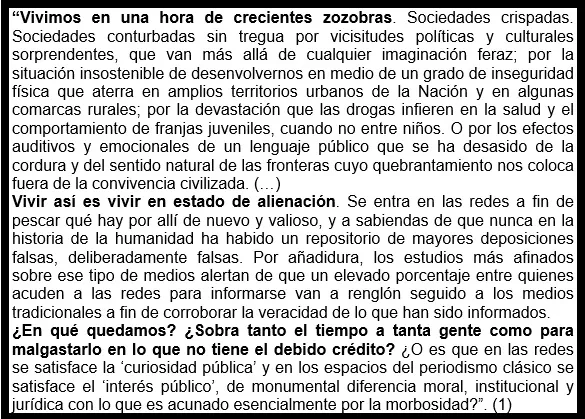 “Vivimos en una hora de crecientes zozobras. Sociedades crispadas. Sociedades conturbadas sin tregua por vicisitudes políticas y culturales sorprendentes, que van más allá de cualquier imaginación feraz; por la situación insostenible de desenvolvernos en medio de un grado de inseguridad física que aterra en amplios territorios urbanos de la Nación y en algunas comarcas rurales; por la devastación que las drogas infieren en la salud y el comportamiento de franjas juveniles, cuando no entre niños. O por los efectos auditivos y emocionales de un lenguaje público que se ha desasido de la cordura y del sentido natural de las fronteras cuyo quebrantamiento nos coloca fuera de la convivencia civilizada. (…)
Vivir así es vivir en estado de alienación. Se entra en las redes a fin de pescar qué hay por allí de nuevo y valioso, y a sabiendas de que nunca en la historia de la humanidad ha habido un repositorio de mayores deposiciones falsas, deliberadamente falsas. Por añadidura, los estudios más afinados sobre ese tipo de medios alertan de que un elevado porcentaje entre quienes acuden a las redes para informarse van a renglón seguido a los medios tradicionales a fin de corroborar la veracidad de lo que han sido informados.
¿En qué quedamos? ¿Sobra tanto el tiempo a tanta gente como para malgastarlo en lo que no tiene el debido crédito? ¿O es que en las redes se satisface la ‘curiosidad pública’ y en los espacios del periodismo clásico se satisface el ‘interés público’, de monumental diferencia moral, institucional y jurídica con lo que es acunado esencialmente por la morbosidad?”. (1)